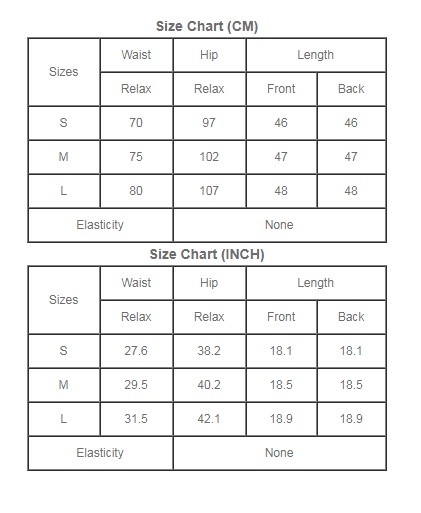 Size Chart (CM)

| Sizes | Waist | Hip | Length | |
|---|---|---|---|---|
| | Relax | Relax | Front | Back |
| S | 70 | 97 | 46 | 46 |
| M | 75 | 102 | 47 | 47 |
| L | 80 | 107 | 48 | 48 |
| Elasticity | | None | | |

Size Chart (INCH)

| Sizes | Waist | Hip | Length | |
|---|---|---|---|---|
| | Relax | Relax | Front | Back |
| S | 27.6 | 38.2 | 18.1 | 18.1 |
| M | 29.5 | 40.2 | 18.5 | 18.5 |
| L | 31.5 | 42.1 | 18.9 | 18.9 |
| Elasticity | | None | | |